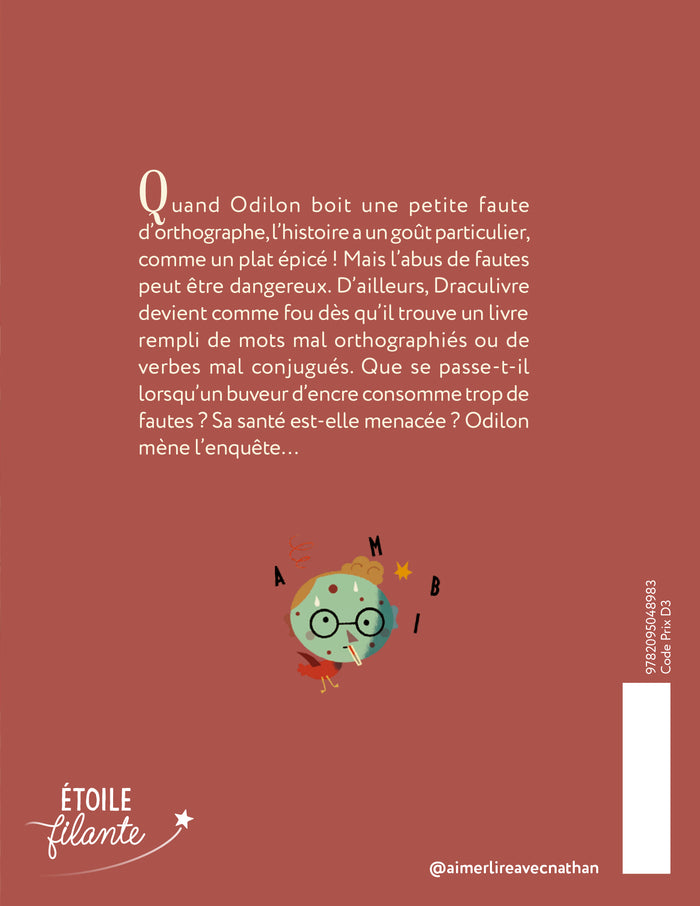 Quand Odilon boit une petite faute d'orthographe, l'histoire a un goût particulier, comme un plat épicé ! Mais l'abus de fautes peut être dangereux. D'ailleurs, Draculivre devient comme fou dès qu'il trouve un livre rempli de mots mal orthographiés ou de verbes mal conjugués. Que se passe-t-il lorsqu'un buveur d'encre consomme trop de fautes ? Sa santé est-elle menacée ? Odilon mène l'enquête…

A M B I

9782095048983
Code Prix D3

ÉTOILE
filante

@aimerlireavecnathan